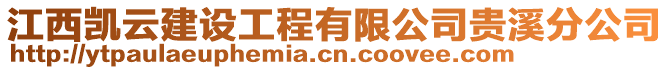 江西凯云建设工程有限公司贵溪分公司
http://ytpaulaeuphemia.cn.coovee.com